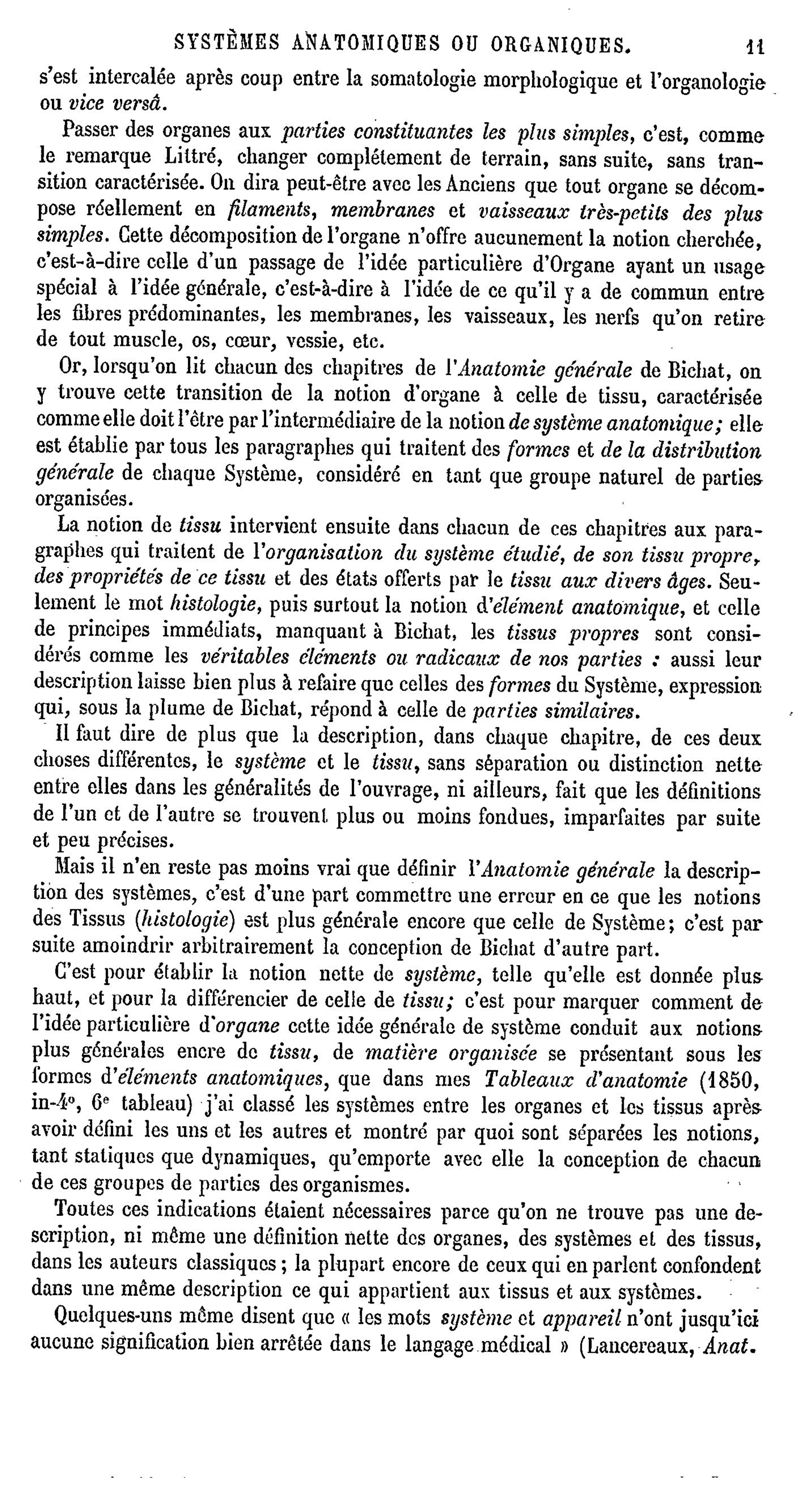 SYSTÈMES ANATOMIQUES OU ORGANIQUES. 11

s'est intercalée après coup entre la somatologie morphologique et l'organologie ou vice versâ.

Passer des organes aux parties constituantes les plus simples, c'est, comme le remarque Littré, changer complétement de terrain, sans suite, sans transition caractérisée. On dira peut-être avec les Anciens que tout organe se décompose réellement en filaments, membranes et vaisseaux très-petits des plus simples. Cette décomposition de l'organe n'offre aucunement la notion cherchée, c'est-à-dire celle d'un passage de l'idée particulière d'Organe ayant un usage spécial à l'idée générale, c'est-à-dire à l'idée de ce qu'il y a de commun entre les fibres prédominantes, les membranes, les vaisseaux, les nerfs qu'on retire de tout muscle, os, cœur, vessie, etc.

Or, lorsqu'on lit chacun des chapitres de l'Anatomie générale de Bichat, on y trouve cette transition de la notion d'organe à celle de tissu, caractérisée comme elle doit l'être par l'intermédiaire de la notion de système anatomique; elle est établie par tous les paragraphes qui traitent des formes et de la distribution générale de chaque Système, considéré en tant que groupe naturel de parties organisées.

La notion de tissu intervient ensuite dans chacun de ces chapitres aux paragraphes qui traitent de l'organisation du système étudié, de son tissu propre, des propriétés de ce tissu et des états offerts par le tissu aux divers âges. Seulement le mot histologie, puis surtout la notion d'élément anatomique, et celle de principes immédiats, manquant à Bichat, les tissus propres sont considérés comme les véritables éléments ou radicaux de nos parties : aussi leur description laisse bien plus à refaire que celles des formes du Système, expression qui, sous la plume de Bichat, répond à celle de parties similaires.

Il faut dire de plus que la description, dans chaque chapitre, de ces deux choses différentes, le système et le tissu, sans séparation ou distinction nette entre elles dans les généralités de l'ouvrage, ni ailleurs, fait que les définitions de l'un et de l'autre se trouvent plus ou moins fondues, imparfaites par suite et peu précises.

Mais il n'en reste pas moins vrai que définir l'Anatomie générale la description des systèmes, c'est d'une part commettre une erreur en ce que les notions des Tissus (histologie) est plus générale encore que celle de Système; c'est par suite amoindrir arbitrairement la conception de Bichat d'autre part.

C'est pour établir la notion nette de système, telle qu'elle est donnée plus haut, et pour la différencier de celle de tissu; c'est pour marquer comment de l'idée particulière d'organe cette idée générale de système conduit aux notions plus générales encre de tissu, de matière organisée se présentant sous les formes d'éléments anatomiques, que dans mes Tableaux d'anatomie (1850, in-4°, 6e tableau) j'ai classé les systèmes entre les organes et les tissus après avoir défini les uns et les autres et montré par quoi sont séparées les notions, tant statiques que dynamiques, qu'emporte avec elle la conception de chacun de ces groupes de parties des organismes.

Toutes ces indications étaient nécessaires parce qu'on ne trouve pas une description, ni même une définition nette des organes, des systèmes et des tissus, dans les auteurs classiques; la plupart encore de ceux qui en parlent confondent dans une même description ce qui appartient aux tissus et aux systèmes.

Quelques-uns même disent que « les mots système et appareil n'ont jusqu'ici aucune signification bien arrêtée dans le langage médical » (Lancereaux, Anat.